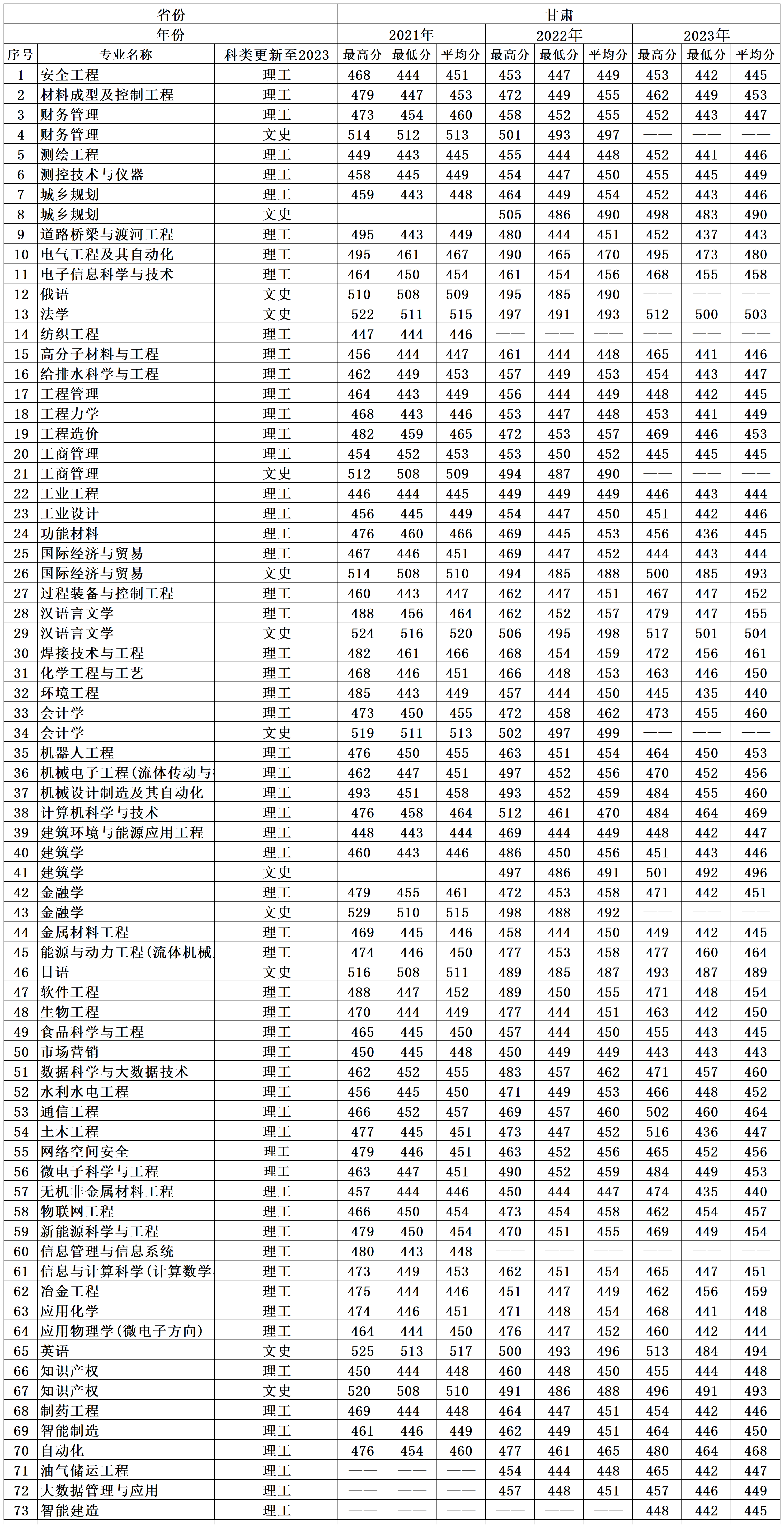 | 省份 | | | 甘肃 | | | | | | | | |
|---|---|---|---|---|---|---|---|---|---|---|---|
| 年份 | | | 2021年 | | | 2022年 | | | 2023年 | | |
| 序号 | 专业名称 | 科类更新至2023 | 最高分 | 最低分 | 平均分 | 最高分 | 最低分 | 平均分 | 最高分 | 最低分 | 平均分 |
| 1 | 安全工程 | 理工 | 468 | 444 | 451 | 453 | 447 | 449 | 453 | 442 | 445 |
| 2 | 材料成型及控制工程 | 理工 | 479 | 447 | 453 | 472 | 449 | 455 | 462 | 449 | 453 |
| 3 | 财务管理 | 理工 | 473 | 454 | 460 | 458 | 452 | 455 | 452 | 443 | 447 |
| 4 | 财务管理 | 文史 | 514 | 512 | 513 | 501 | 493 | 497 | —— | —— | —— |
| 5 | 测绘工程 | 理工 | 449 | 443 | 445 | 455 | 444 | 448 | 452 | 441 | 446 |
| 6 | 测控技术与仪器 | 理工 | 458 | 445 | 449 | 454 | 447 | 450 | 455 | 445 | 449 |
| 7 | 城乡规划 | 理工 | 459 | 443 | 448 | 464 | 449 | 454 | 452 | 443 | 446 |
| 8 | 城乡规划 | 文史 | —— | —— | —— | 505 | 486 | 490 | 498 | 483 | 490 |
| 9 | 道路桥梁与渡河工程 | 理工 | 495 | 443 | 449 | 480 | 444 | 451 | 452 | 437 | 443 |
| 10 | 电气工程及其自动化 | 理工 | 495 | 461 | 467 | 490 | 465 | 470 | 495 | 473 | 480 |
| 11 | 电子信息科学与技术 | 理工 | 464 | 450 | 454 | 461 | 454 | 456 | 468 | 455 | 458 |
| 12 | 俄语 | 文史 | 510 | 508 | 509 | 495 | 485 | 490 | —— | —— | —— |
| 13 | 法学 | 文史 | 522 | 511 | 515 | 497 | 491 | 493 | 512 | 500 | 503 |
| 14 | 纺织工程 | 理工 | 447 | 444 | 446 | —— | —— | —— | —— | —— | —— |
| 15 | 高分子材料与工程 | 理工 | 456 | 444 | 447 | 461 | 444 | 448 | 465 | 441 | 446 |
| 16 | 给排水科学与工程 | 理工 | 462 | 449 | 453 | 457 | 449 | 453 | 454 | 443 | 447 |
| 17 | 工程管理 | 理工 | 464 | 443 | 449 | 456 | 444 | 449 | 448 | 442 | 445 |
| 18 | 工程力学 | 理工 | 468 | 443 | 446 | 453 | 447 | 448 | 453 | 441 | 449 |
| 19 | 工程造价 | 理工 | 482 | 459 | 465 | 472 | 453 | 457 | 469 | 446 | 453 |
| 20 | 工商管理 | 理工 | 454 | 452 | 453 | 453 | 450 | 452 | 445 | 445 | 445 |
| 21 | 工商管理 | 文史 | 512 | 508 | 509 | 494 | 487 | 490 | —— | —— | —— |
| 22 | 工业工程 | 理工 | 446 | 444 | 445 | 449 | 449 | 449 | 446 | 443 | 444 |
| 23 | 工业设计 | 理工 | 456 | 445 | 449 | 454 | 447 | 450 | 451 | 442 | 446 |
| 24 | 功能材料 | 理工 | 476 | 460 | 466 | 469 | 445 | 453 | 456 | 436 | 445 |
| 25 | 国际经济与贸易 | 理工 | 467 | 446 | 451 | 469 | 447 | 452 | 444 | 443 | 444 |
| 26 | 国际经济与贸易 | 文史 | 514 | 508 | 510 | 494 | 485 | 488 | 500 | 485 | 493 |
| 27 | 过程装备与控制工程 | 理工 | 460 | 443 | 447 | 462 | 447 | 451 | 467 | 447 | 452 |
| 28 | 汉语言文学 | 理工 | 488 | 456 | 464 | 462 | 452 | 457 | 479 | 447 | 455 |
| 29 | 汉语言文学 | 文史 | 524 | 516 | 520 | 506 | 495 | 498 | 517 | 501 | 504 |
| 30 | 焊接技术与工程 | 理工 | 482 | 461 | 466 | 468 | 454 | 459 | 472 | 456 | 461 |
| 31 | 化学工程与工艺 | 理工 | 468 | 446 | 451 | 466 | 448 | 453 | 463 | 446 | 450 |
| 32 | 环境工程 | 理工 | 485 | 443 | 449 | 457 | 444 | 450 | 445 | 435 | 440 |
| 33 | 会计学 | 理工 | 473 | 450 | 455 | 472 | 458 | 462 | 473 | 455 | 460 |
| 34 | 会计学 | 文史 | 519 | 511 | 513 | 502 | 497 | 499 | —— | —— | —— |
| 35 | 机器人工程 | 理工 | 476 | 450 | 455 | 463 | 451 | 454 | 464 | 450 | 453 |
| 36 | 机械电子工程(流体传动与 | 理工 | 462 | 447 | 451 | 497 | 452 | 456 | 470 | 452 | 456 |
| 37 | 机械设计制造及其自动化 | 理工 | 493 | 451 | 458 | 493 | 452 | 459 | 484 | 455 | 460 |
| 38 | 计算机科学与技术 | 理工 | 476 | 458 | 464 | 512 | 461 | 470 | 484 | 464 | 469 |
| 39 | 建筑环境与能源应用工程 | 理工 | 448 | 443 | 444 | 469 | 444 | 449 | 448 | 442 | 447 |
| 40 | 建筑学 | 理工 | 460 | 443 | 446 | 486 | 450 | 456 | 451 | 443 | 446 |
| 41 | 建筑学 | 文史 | —— | —— | —— | 497 | 486 | 491 | 501 | 492 | 496 |
| 42 | 金融学 | 理工 | 479 | 455 | 461 | 472 | 453 | 458 | 471 | 442 | 451 |
| 43 | 金融学 | 文史 | 529 | 510 | 515 | 498 | 488 | 492 | —— | —— | —— |
| 44 | 金属材料工程 | 理工 | 469 | 445 | 446 | 458 | 444 | 450 | 449 | 442 | 445 |
| 45 | 能源与动力工程(流体机械 | 理工 | 474 | 446 | 450 | 477 | 453 | 458 | 477 | 460 | 464 |
| 46 | 日语 | 文史 | 516 | 508 | 511 | 489 | 485 | 487 | 493 | 487 | 489 |
| 47 | 软件工程 | 理工 | 488 | 447 | 452 | 489 | 450 | 455 | 471 | 448 | 454 |
| 48 | 生物工程 | 理工 | 470 | 444 | 449 | 477 | 444 | 451 | 463 | 442 | 450 |
| 49 | 食品科学与工程 | 理工 | 465 | 445 | 450 | 457 | 444 | 450 | 455 | 443 | 445 |
| 50 | 市场营销 | 理工 | 450 | 445 | 448 | 450 | 449 | 449 | 443 | 443 | 443 |
| 51 | 数据科学与大数据技术 | 理工 | 462 | 452 | 455 | 483 | 457 | 462 | 471 | 457 | 460 |
| 52 | 水利水电工程 | 理工 | 456 | 445 | 450 | 471 | 449 | 453 | 466 | 448 | 452 |
| 53 | 通信工程 | 理工 | 466 | 452 | 457 | 469 | 457 | 460 | 502 | 460 | 464 |
| 54 | 土木工程 | 理工 | 477 | 445 | 451 | 473 | 447 | 452 | 516 | 436 | 447 |
| 55 | 网络空间安全 | 理工 | 479 | 446 | 451 | 463 | 452 | 456 | 465 | 452 | 456 |
| 56 | 微电子科学与工程 | 理工 | 463 | 447 | 451 | 490 | 452 | 459 | 484 | 449 | 453 |
| 57 | 无机非金属材料工程 | 理工 | 457 | 444 | 446 | 450 | 444 | 447 | 474 | 435 | 440 |
| 58 | 物联网工程 | 理工 | 466 | 450 | 454 | 473 | 454 | 458 | 462 | 454 | 457 |
| 59 | 新能源科学与工程 | 理工 | 479 | 450 | 454 | 470 | 451 | 455 | 469 | 449 | 454 |
| 60 | 信息管理与信息系统 | 理工 | 480 | 443 | 448 | —— | —— | —— | —— | —— | —— |
| 61 | 信息与计算科学(计算数学 | 理工 | 473 | 449 | 453 | 462 | 451 | 454 | 465 | 447 | 451 |
| 62 | 冶金工程 | 理工 | 475 | 444 | 446 | 451 | 447 | 449 | 462 | 456 | 459 |
| 63 | 应用化学 | 理工 | 474 | 446 | 451 | 471 | 448 | 454 | 468 | 441 | 448 |
| 64 | 应用物理学(微电子方向) | 理工 | 464 | 444 | 450 | 476 | 447 | 452 | 460 | 442 | 444 |
| 65 | 英语 | 文史 | 525 | 513 | 517 | 500 | 493 | 496 | 513 | 484 | 494 |
| 66 | 知识产权 | 理工 | 450 | 444 | 448 | 460 | 448 | 450 | 455 | 444 | 448 |
| 67 | 知识产权 | 文史 | 520 | 508 | 510 | 491 | 486 | 488 | 496 | 491 | 493 |
| 68 | 制药工程 | 理工 | 469 | 444 | 448 | 464 | 447 | 451 | 454 | 442 | 446 |
| 69 | 智能制造 | 理工 | 461 | 446 | 449 | 462 | 449 | 451 | 464 | 446 | 450 |
| 70 | 自动化 | 理工 | 476 | 454 | 460 | 477 | 461 | 465 | 480 | 464 | 468 |
| 71 | 油气储运工程 | 理工 | —— | —— | —— | 454 | 444 | 448 | 465 | 442 | 447 |
| 72 | 大数据管理与应用 | 理工 | —— | —— | —— | 457 | 448 | 451 | 457 | 446 | 449 |
| 73 | 智能建造 | 理工 | —— | —— | —— | —— | —— | —— | 448 | 442 | 445 |